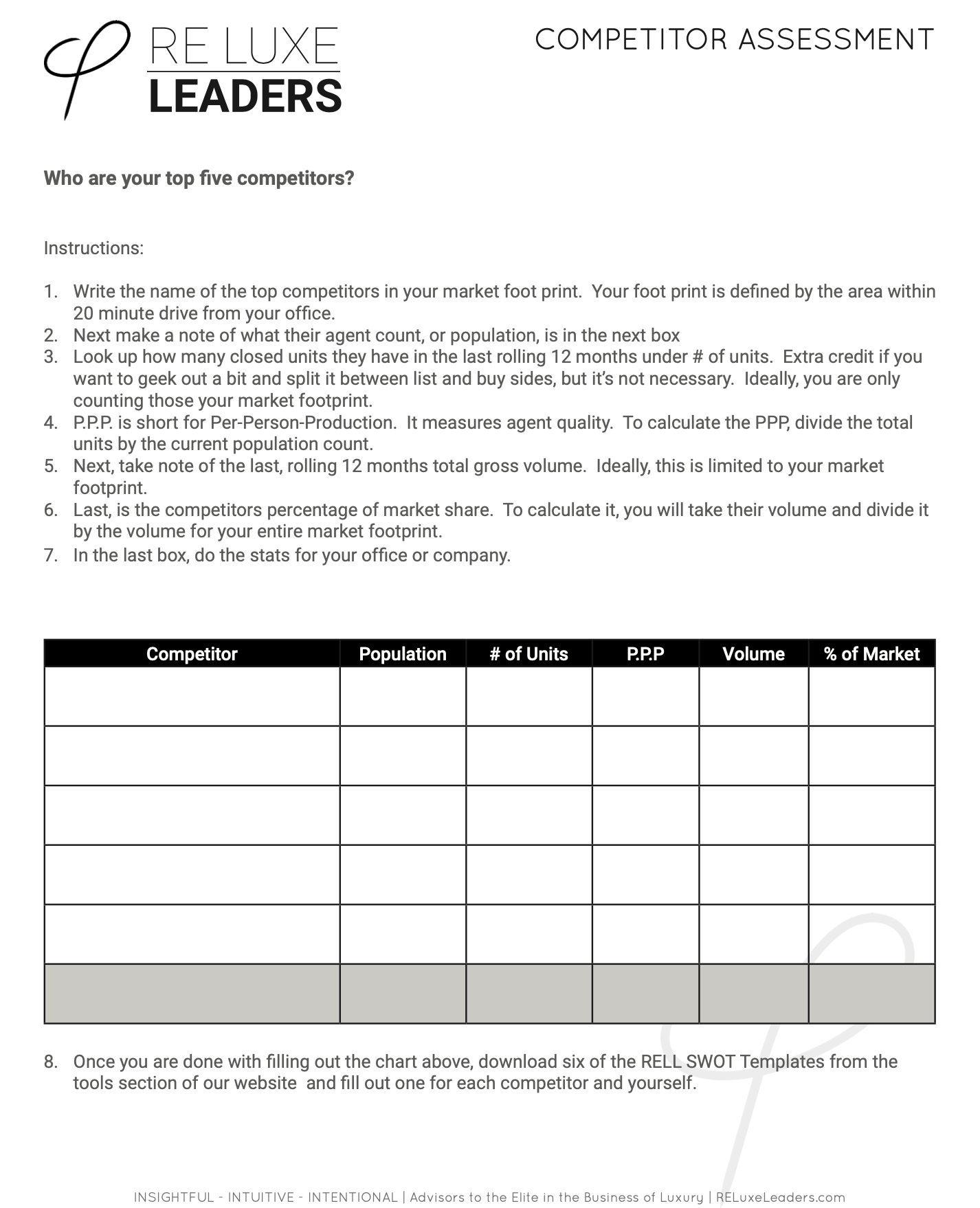 RE LUXE
LEADERS

COMPETITOR ASSESSMENT

Who are your top five competitors?

Instructions:

1. Write the name of the top competitors in your market foot print. Your foot print is defined by the area within 20 minute drive from your office.
2. Next make a note of what their agent count, or population, is in the next box
3. Look up how many closed units they have in the last rolling 12 months under # of units. Extra credit if you want to geek out a bit and split it between list and buy sides, but it's not necessary. Ideally, you are only counting those your market footprint.
4. P.P.P. is short for Per-Person-Production. It measures agent quality. To calculate the PPP, divide the total units by the current population count.
5. Next, take note of the last, rolling 12 months total gross volume. Ideally, this is limited to your market footprint.
6. Last, is the competitors percentage of market share. To calculate it, you will take their volume and divide it by the volume for your entire market footprint.
7. In the last box, do the stats for your office or company.

| Competitor | Population | # of Units | P.P.P | Volume | % of Market |
|---|---|---|---|---|---|
| | | | | | |
| | | | | | |
| | | | | | |
| | | | | | |
| | | | | | |
| | | | | | |

8. Once you are done with filling out the chart above, download six of the RELL SWOT Templates from the tools section of our website and fill out one for each competitor and yourself.

INSIGHTFUL - INTUITIVE - INTENTIONAL | Advisors to the Elite in the Business of Luxury | RELuxeLeaders.com